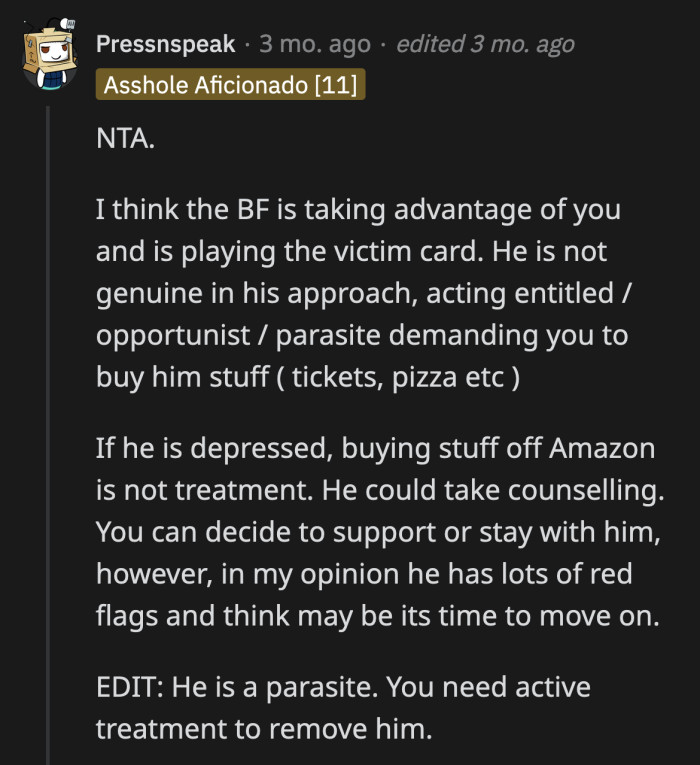 Pressnspeak · 3 mo. ago · edited 3 mo. ago
Asshole Aficionado [11]

NTA.

I think the BF is taking advantage of you and is playing the victim card. He is not genuine in his approach, acting entitled / opportunist / parasite demanding you to buy him stuff ( tickets, pizza etc )

If he is depressed, buying stuff off Amazon is not treatment. He could take counselling. You can decide to support or stay with him, however, in my opinion he has lots of red flags and think may be its time to move on.

EDIT: He is a parasite. You need active treatment to remove him.